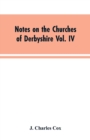 Notes on the Churches of Derbyshire Vol. IV

J. Charles Cox